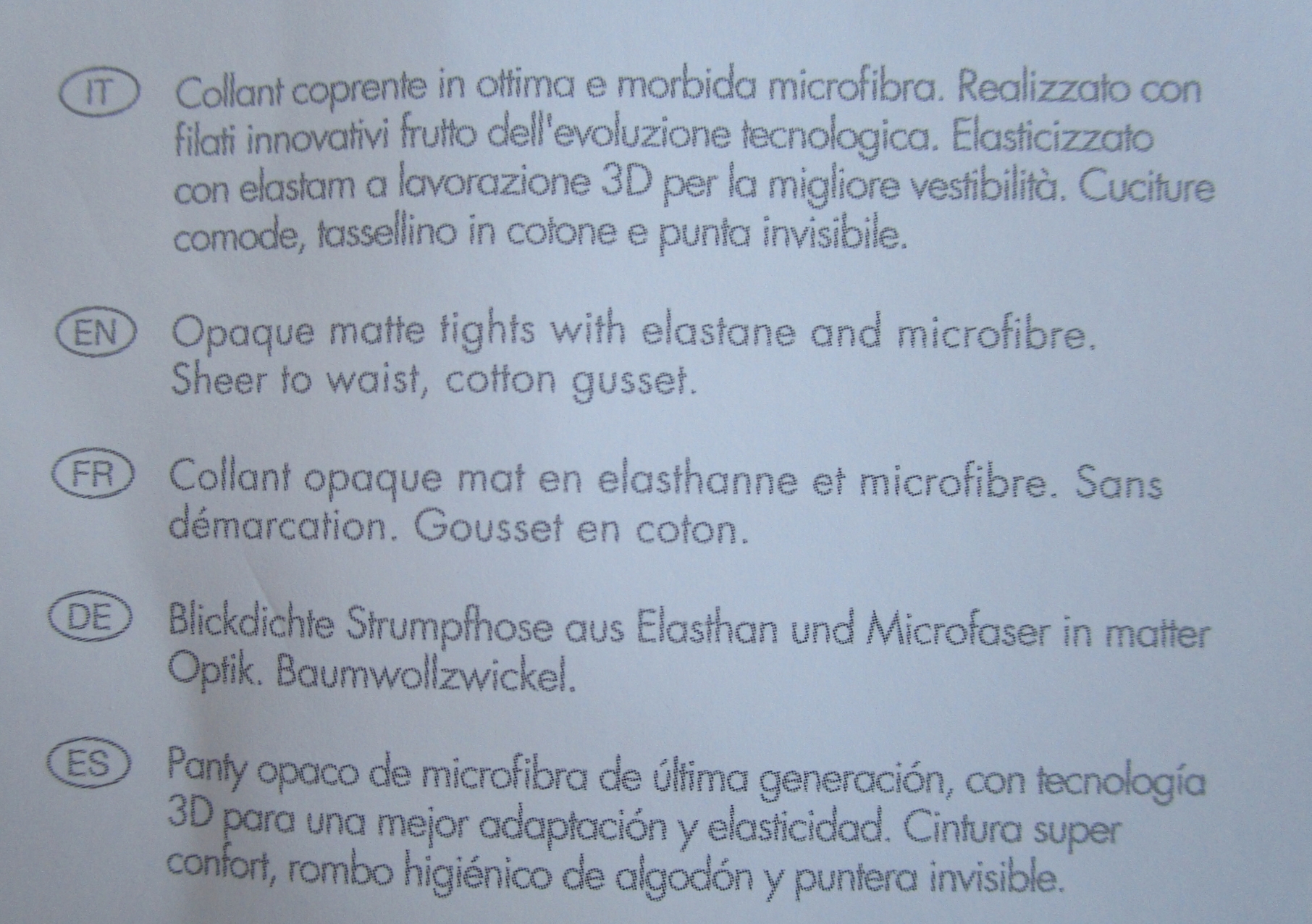 IT Collant coprente in ottima e morbida microfibra. Realizzato con filati innovativi frutto dell'evoluzione tecnologica. Elasticizzato con elastam a lavorazione 3D per la migliore vestibilità. Cuciture comode, tassellino in cotone e punta invisibile.

EN Opaque matte tights with elastane and microfibre. Sheer to waist, cotton gusset.

FR Collant opaque mat en elasthanne et microfibre. Sans démarcation. Gousset en coton.

DE Blickdichte Strumpfhose aus Elasthan und Microfaser in matter Optik. Baumwollzwickel.

ES Panty opaco de microfibra de última generación, con tecnología 3D para una mejor adaptación y elasticidad. Cintura super confort, rombo higiénico de algodón y puntera invisible.